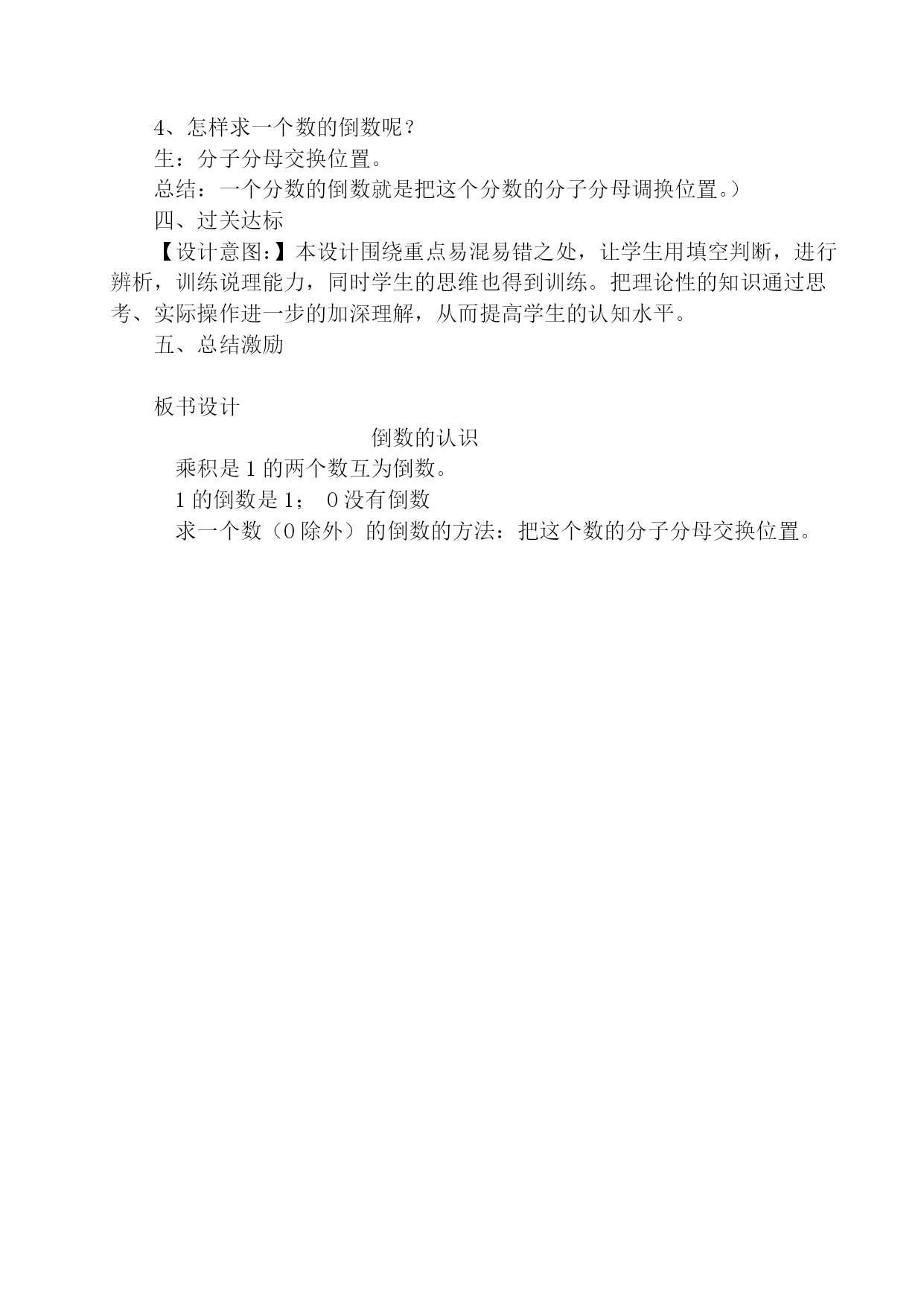 4、怎样求一个数的倒数呢？

生：分子分母交换位置。

总结：一个分数的倒数就是把这个分数的分子分母调换位置。）

四、过关达标

【设计意图:】本设计围绕重点易混易错之处，让学生用填空判断，进行辨析，训练说理能力，同时学生的思维也得到训练。把理论性的知识通过思考、实际操作进一步的加深理解，从而提高学生的认知水平。

五、总结激励

板书设计

倒数的认识

乘积是 1 的两个数互为倒数。

1 的倒数是 1；  0 没有倒数

求一个数（0 除外）的倒数的方法：把这个数的分子分母交换位置。